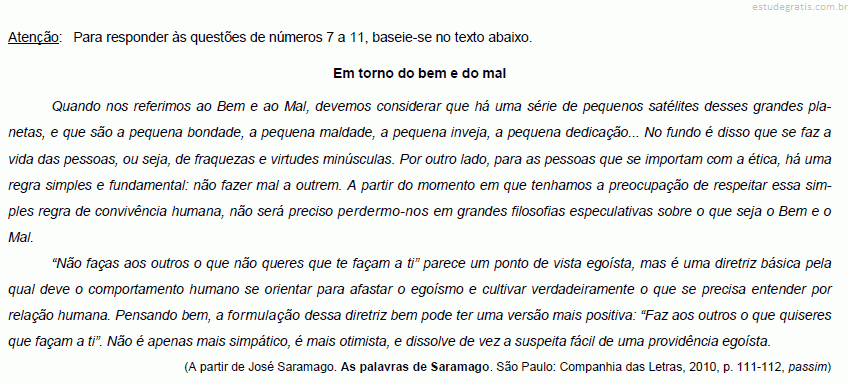 estudegratis.com.br

Atenção: Para responder às questões de números 7 a 11, baseie-se no texto abaixo.

Em torno do bem e do mal

Quando nos referimos ao Bem e ao Mal, devemos considerar que há uma série de pequenos satélites desses grandes planetas, e que são a pequena bondade, a pequena maldade, a pequena inveja, a pequena dedicação... No fundo é disso que se faz a vida das pessoas, ou seja, de fraquezas e virtudes minúsculas. Por outro lado, para as pessoas que se importam com a ética, há uma regra simples e fundamental: não fazer mal a outrem. A partir do momento em que tenhamos a preocupação de respeitar essa simples regra de convivência humana, não será preciso perdermo-nos em grandes filosofias especulativas sobre o que seja o Bem e o Mal.

“Não faças aos outros o que não queres que te façam a ti” parece um ponto de vista egoísta, mas é uma diretriz básica pela qual deve o comportamento humano se orientar para afastar o egoísmo e cultivar verdadeiramente o que se precisa entender por relação humana. Pensando bem, a formulação dessa diretriz bem pode ter uma versão mais positiva: “Faz aos outros o que quiseres que façam a ti”. Não é apenas mais simpático, é mais otimista, e dissolve de vez a suspeita fácil de uma providência egoísta.

(A partir de José Saramago. As palavras de Saramago. São Paulo: Companhia das Letras, 2010, p. 111-112, passim)